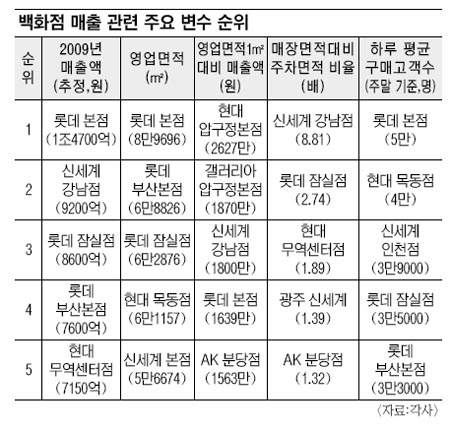 백화점 매출 관련 주요 변수 순위

| 순위 | 2009년 매출액 (추정,원) | 영업면적 (㎡) | 영업면적1㎡ 대비 매출액 (원) | 매장면적대비 주차면적 비율 (배) | 하루 평균 구매고객수 (주말 기준,명) |
|---|---|---|---|---|---|
| 1 | 롯데 본점 (1조4700억) | 롯데 본점 (8만9696) | 현대 압구정본점 (2627만) | 신세계 강남점 (8.81) | 롯데 본점 (5만) |
| 2 | 신세계 강남점 (9200억) | 롯데 부산본점 (6만8826) | 갤러리아 압구정본점 (1870만) | 롯데 잠실점 (2.74) | 현대 목동점 (4만) |
| 3 | 롯데 잠실점 (8600억) | 롯데 잠실점 (6만2876) | 신세계 강남점 (1800만) | 현대 무역센터점 (1.89) | 신세계 인천점 (3만9000) |
| 4 | 롯데 부산본점 (7600억) | 현대 목동점 (6만1157) | 롯데 본점 (1639만) | 광주 신세계 (1.39) | 롯데 잠실점 (3만5000) |
| 5 | 현대 무역센터점 (7150억) | 신세계 본점 (5만6674) | AK 분당점 (1563만) | AK 분당점 (1.32) | 롯데 부산본점 (3만3000) |

〈자료:각사〉